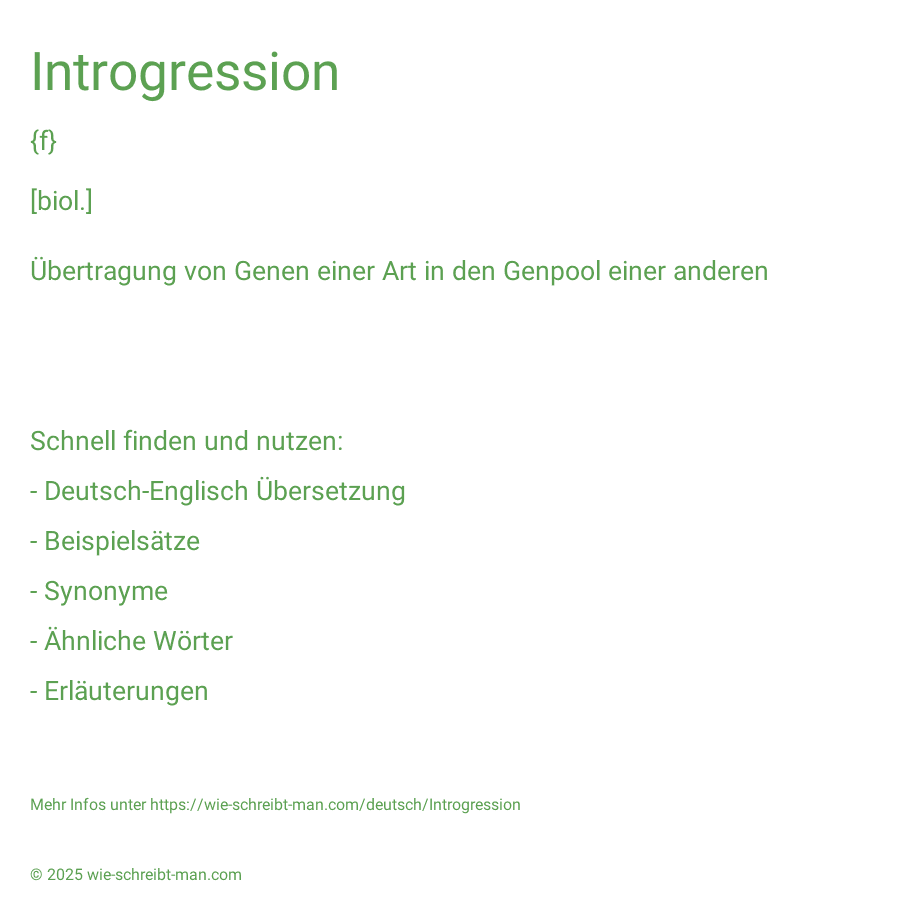 Introgression

{f}

[biol.]

Übertragung von Genen einer Art in den Genpool einer anderen

Schnell finden und nutzen:

- Deutsch-Englisch Übersetzung

- Beispielsätze

- Synonyme

- Ähnliche Wörter

- Erläuterungen

Mehr Infos unter https://wie-schreibt-man.com/deutsch/Introgression

© 2025 wie-schreibt-man.com